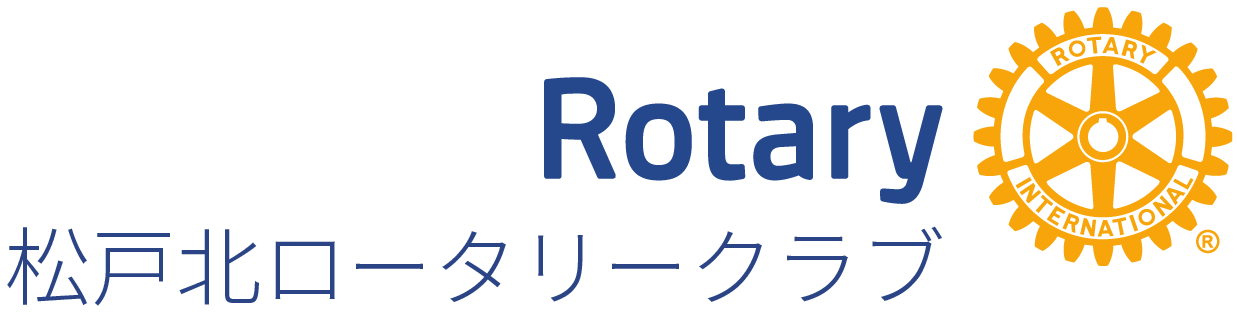 Rotary
松戸北ロータリークラブ
ROTARY
INTERNATIONAL
®